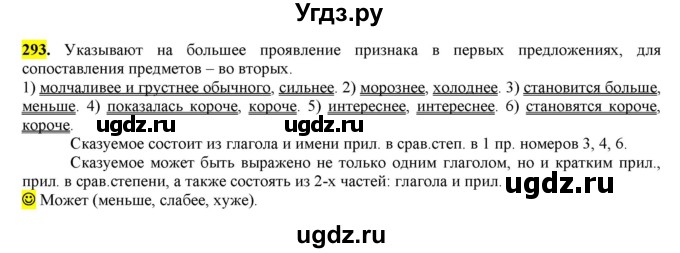 Угдз.ру

293. Указывают на большее проявление признака в первых предложениях, для сопоставления предметов – во вторых.
1) молчаливее и грустнее обычного, сильнее. 2) морознее, холоднее. 3) становится больше, меньше. 4) показалась короче, короче. 5) интереснее, интереснее. 6) становятся короче, короче. ugdz.ru ugdz.ru

Сказуемое состоит из глагола и имени прил. в срав.степ. в 1 пр. номеров 3, 4, 6.

Сказуемое может быть выражено не только одним глаголом, но и кратким прил., прил. в срав.степени, а также состоять из 2-х частей: глагола и прил. ugdz.ru
☺ Может (меньше, слабее, хуже).

ugdz.ru